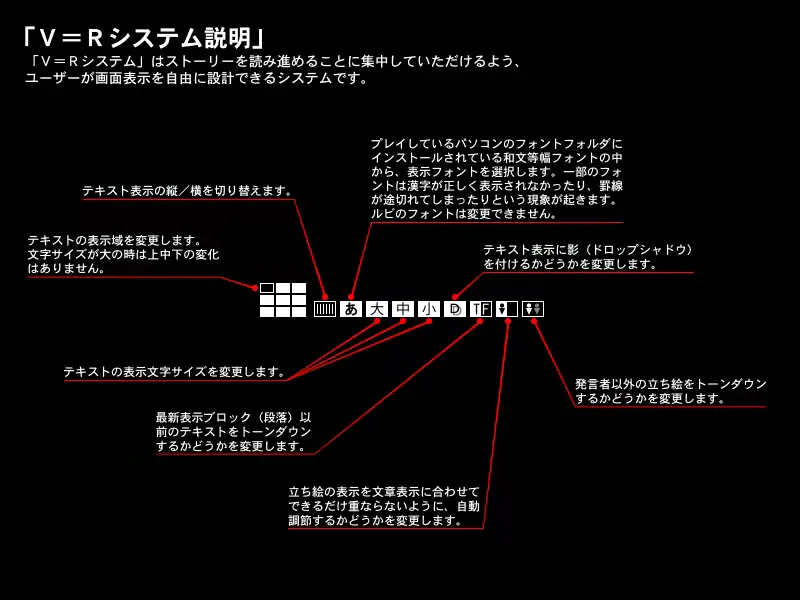 「V＝Rシステム説明」

「V＝Rシステム」はストーリーを読み進めることに集中していただけるよう、ユーザーが画面表示を自由に設計できるシステムです。

プレイしているパソコンのフォントフォルダにインストールされている和文等幅フォントの中から、表示フォントを選択します。一部のフォントは漢字が正しく表示されなかったり、罫線が途切れてしまったりという現象が起きます。ルビのフォントは変更できません。

テキスト表示の縦／横を切り替えます。

テキストの表示域を変更します。文字サイズが大の時は上中下の変化はありません。

テキスト表示に影（ドロップシャドウ）を付けるかどうかを変更します。

あ　大　中　小　D　TF

テキストの表示文字サイズを変更します。

発言者以外の立ち絵をトーンダウンするかどうかを変更します。

最新表示ブロック（段落）以前のテキストをトーンダウンするかどうかを変更します。

立ち絵の表示を文章表示に合わせてできるだけ重ならないように、自動調節するかどうかを変更します。